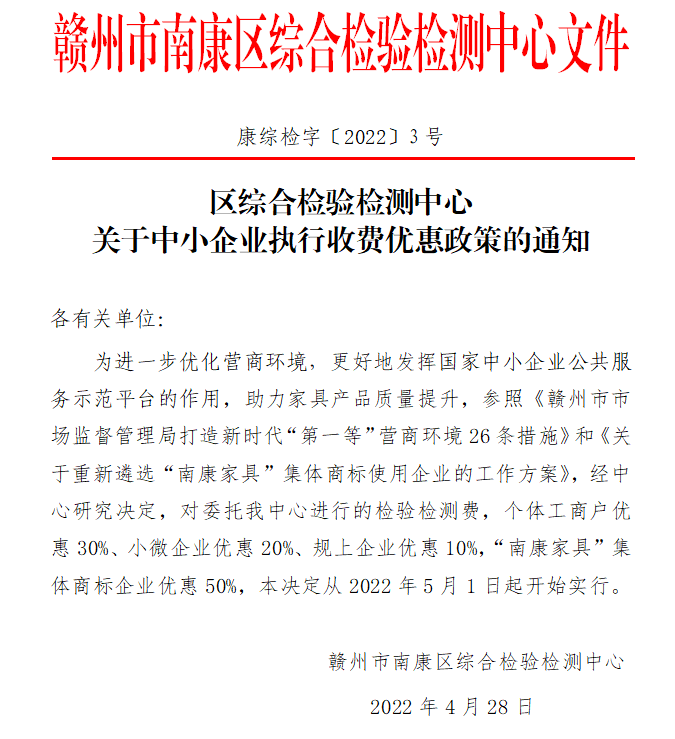 赣州市南康区综合检验检测中心文件

康综检字〔2022〕3号

区综合检验检测中心
关于中小企业执行收费优惠政策的通知

各有关单位:

为进一步优化营商环境，更好地发挥国家中小企业公共服务示范平台的作用，助力家具产品质量提升，参照《赣州市市场监督管理局打造新时代“第一等”营商环境26条措施》和《关于重新遴选“南康家具”集体商标使用企业的工作方案》，经中心研究决定，对委托我中心进行的检验检测费，个体工商户优惠30%、小微企业优惠20%、规上企业优惠10%，“南康家具”集体商标企业优惠50%，本决定从2022年5月1日起开始实行。

赣州市南康区综合检验检测中心

2022年4月28日